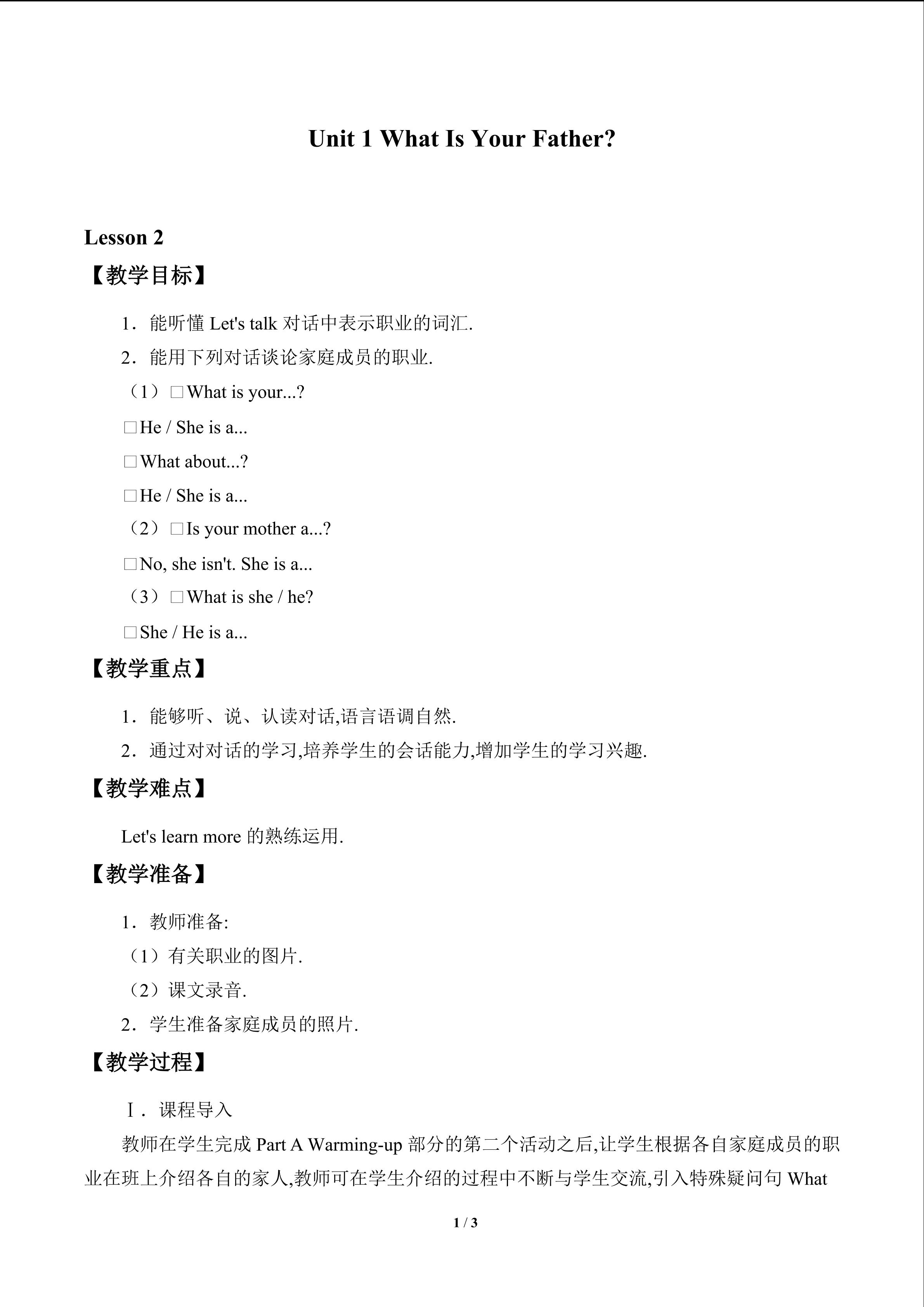 Unit 1 What Is Your Father?

Lesson 2

【教学目标】

1．能听懂Let's talk对话中表示职业的词汇.

2．能用下列对话谈论家庭成员的职业.

（1）☐What is your...?

☐He / She is a...

☐What about...?

☐He / She is a...

（2）☐Is your mother a...?

☐No, she isn't. She is a...

（3）☐What is she / he?

☐She / He is a...

【教学重点】

1．能够听、说、认读对话,语言语调自然.

2．通过对对话的学习,培养学生的会话能力,增加学生的学习兴趣.

【教学难点】

Let's learn more的熟练运用.

【教学准备】

1．教师准备:

（1）有关职业的图片.

（2）课文录音.

2．学生准备家庭成员的照片.

【教学过程】

Ⅰ．课程导入

教师在学生完成Part A Warming-up部分的第二个活动之后,让学生根据各自家庭成员的职业在班上介绍各自的家人,教师可在学生介绍的过程中不断与学生交流,引入特殊疑问句What

1 / 3